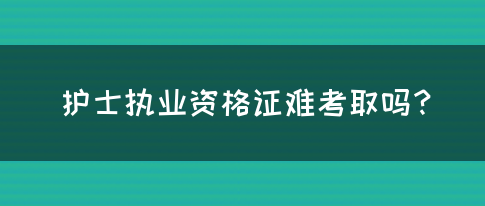 护士执业资格证难考取吗?